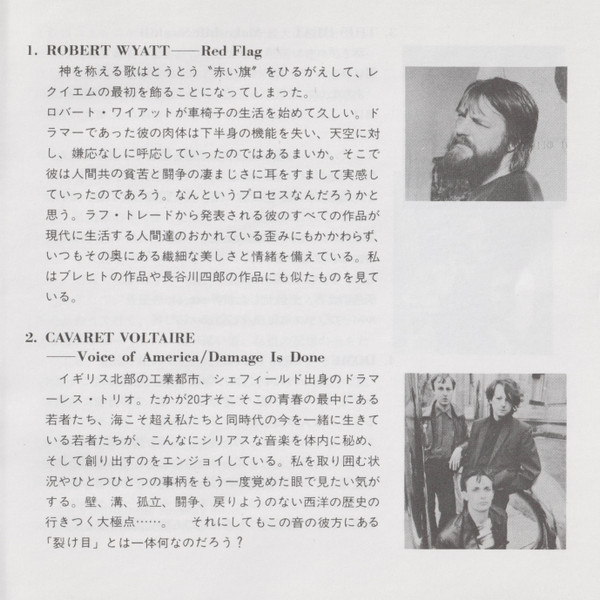 1. ROBERT WYATT——Red Flag

神を称える歌はとうとう〝赤い旗〟をひるがえして、レクイエムの最初を飾ることになってしまった。

ロバート・ワイアットが車椅子の生活を始めて久しい。ドラマーであった彼の肉体は下半身の機能を失い、天空に対し、嫌応なしに呼応していったのではあるまいか。そこで彼は人間共の貧苦と闘争の凄まじさに耳をすまして実感していったのであろう。なんというプロセスなんだろうかと思う。ラフ・トレードから発表される彼のすべての作品が現代に生活する人間達のおかれている歪みにもかかわらず、いつもその奥にある繊細な美しさと情緒を備えている。私はブレヒトの作品や長谷川四郎の作品にも似たものを見ている。

2. CAVARET VOLTAIRE
——Voice of America/Damage Is Done

イギリス北部の工業都市、シェフィールド出身のドラマーレス・トリオ。たかが20才そこそこの青春の最中にある若者たち、海こそ超え私たちと同時代の今を一緒に生きている若者たちが、こんなにシリアスな音楽を体内に秘め、そして創り出すのをエンジョイしている。私を取り囲む状況やひとつひとつの事柄をもう一度覚めた眼で見たい気がする。壁、溝、孤立、闘争、戻りようのない西洋の歴史の行きつく大極点……。　それにしてもこの音の彼方にある「裂け目」とは一体何なのだろう？